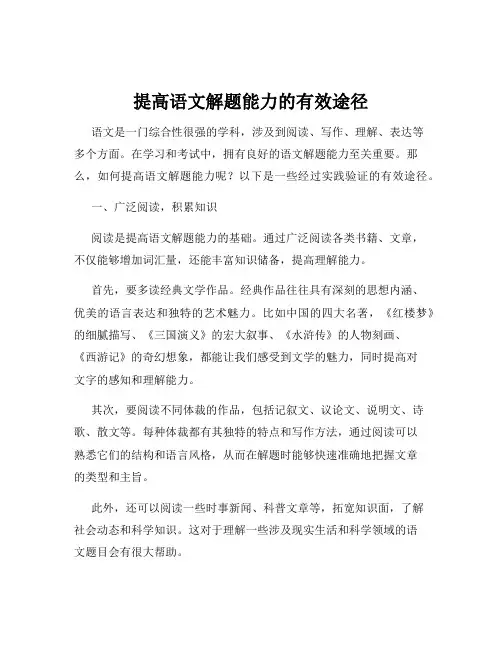 提高语文解题能力的有效途径

语文是一门综合性很强的学科，涉及到阅读、写作、理解、表达等多个方面。在学习和考试中，拥有良好的语文解题能力至关重要。那么，如何提高语文解题能力呢？以下是一些经过实践验证的有效途径。

一、广泛阅读，积累知识

阅读是提高语文解题能力的基础。通过广泛阅读各类书籍、文章，不仅能够增加词汇量，还能丰富知识储备，提高理解能力。

首先，要多读经典文学作品。经典作品往往具有深刻的思想内涵、优美的语言表达和独特的艺术魅力。比如中国的四大名著，《红楼梦》的细腻描写、《三国演义》的宏大叙事、《水浒传》的人物刻画、《西游记》的奇幻想象，都能让我们感受到文学的魅力，同时提高对文字的感知和理解能力。

其次，要阅读不同体裁的作品，包括记叙文、议论文、说明文、诗歌、散文等。每种体裁都有其独特的特点和写作方法，通过阅读可以熟悉它们的结构和语言风格，从而在解题时能够快速准确地把握文章的类型和主旨。

此外，还可以阅读一些时事新闻、科普文章等，拓宽知识面，了解社会动态和科学知识。这对于理解一些涉及现实生活和科学领域的语文题目会有很大帮助。